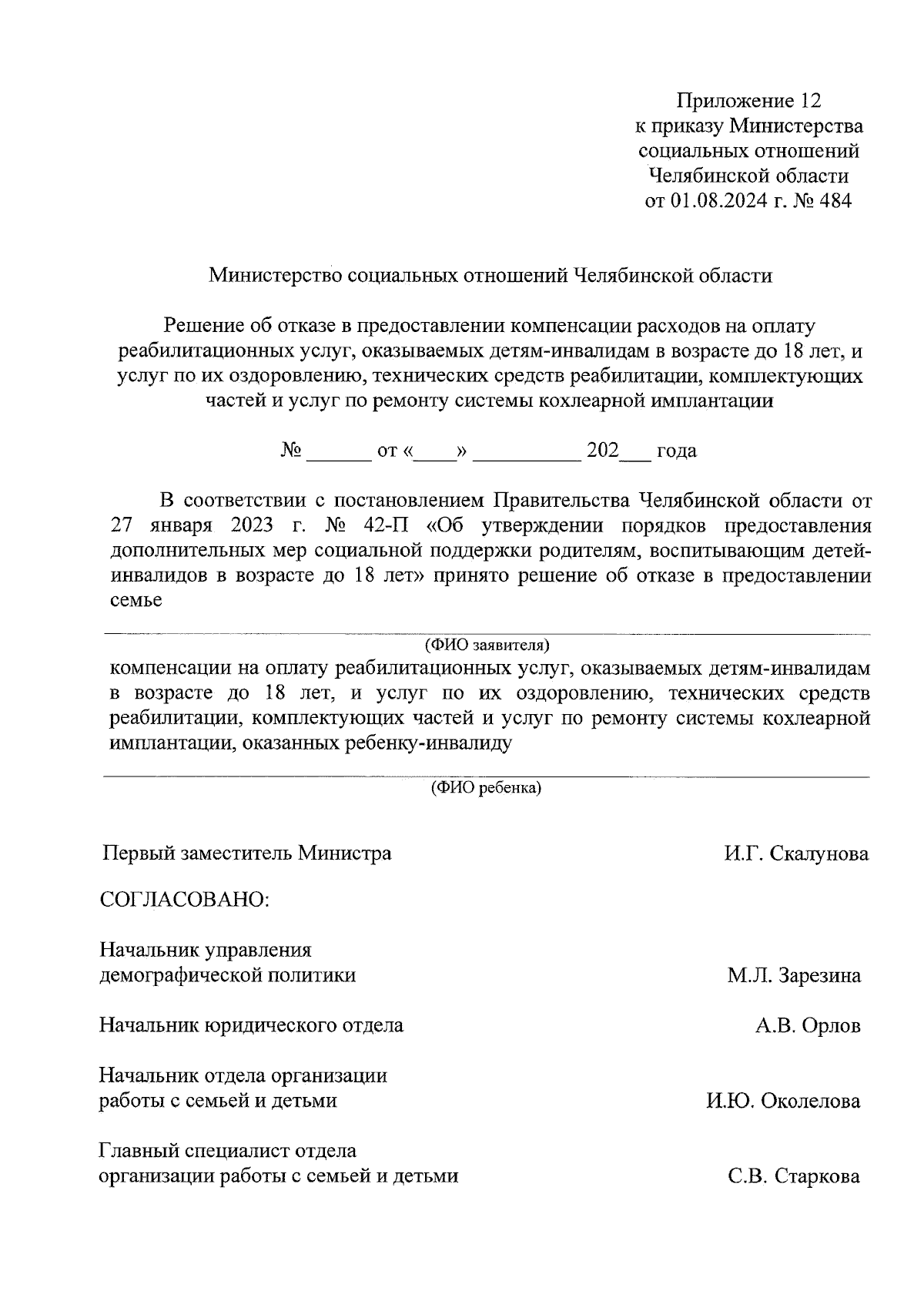 Приложение 12
к приказу Министерства
социальных отношений
Челябинской области
от 01.08.2024 г. № 484

Министерство социальных отношений Челябинской области

Решение об отказе в предоставлении компенсации расходов на оплату реабилитационных услуг, оказываемых детям-инвалидам в возрасте до 18 лет, и услуг по их оздоровлению, технических средств реабилитации, комплектующих частей и услуг по ремонту системы кохлеарной имплантации

№ ______ от «____» __________ 202___ года

В соответствии с постановлением Правительства Челябинской области от 27 января 2023 г. № 42-П «Об утверждении порядков предоставления дополнительных мер социальной поддержки родителям, воспитывающим детей-инвалидов в возрасте до 18 лет» принято решение об отказе в предоставлении семье

(ФИО заявителя)

компенсации на оплату реабилитационных услуг, оказываемых детям-инвалидам в возрасте до 18 лет, и услуг по их оздоровлению, технических средств реабилитации, комплектующих частей и услуг по ремонту системы кохлеарной имплантации, оказанных ребенку-инвалиду

(ФИО ребенка)

Первый заместитель Министра И.Г. Скалунова

СОГЛАСОВАНО:

Начальник управления демографической политики М.Л. Зарезина

Начальник юридического отдела А.В. Орлов

Начальник отдела организации работы с семьей и детьми И.Ю. Околелова

Главный специалист отдела организации работы с семьей и детьми С.В. Старкова